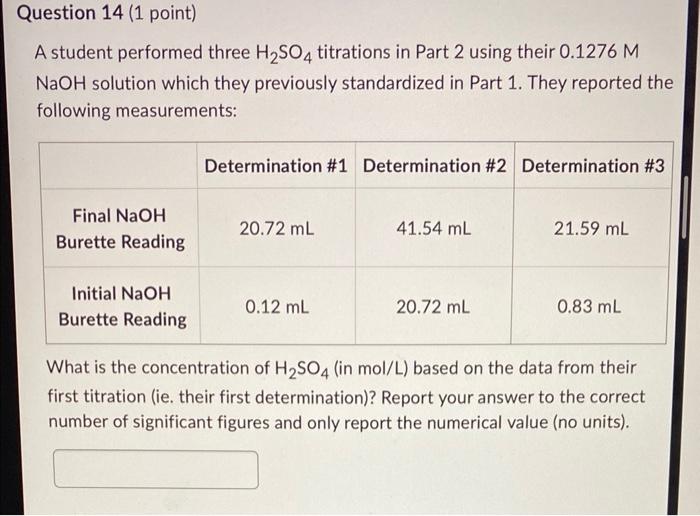 Question 14 (1 point)

A student performed three $H_2SO_4$ titrations in Part 2 using their 0.1276 M NaOH solution which they previously standardized in Part 1. They reported the following measurements:

| | Determination #1 | Determination #2 | Determination #3 |
|---|---|---|---|
| Final NaOH Burette Reading | 20.72 mL | 41.54 mL | 21.59 mL |
| Initial NaOH Burette Reading | 0.12 mL | 20.72 mL | 0.83 mL |

What is the concentration of $H_2SO_4$ (in mol/L) based on the data from their first titration (ie. their first determination)? Report your answer to the correct number of significant figures and only report the numerical value (no units).